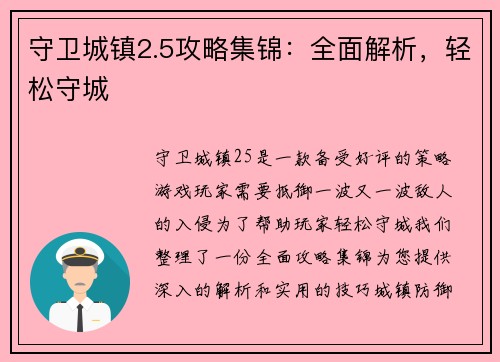 守卫城镇2.5攻略集锦：全面解析，轻松守城

守卫城镇25是一款备受好评的策略游戏玩家需要抵御一波又一波敌人的入侵为了帮助玩家轻松守城我们整理了一份全面攻略集锦为您提供深入的解析和实用的技巧城镇防御